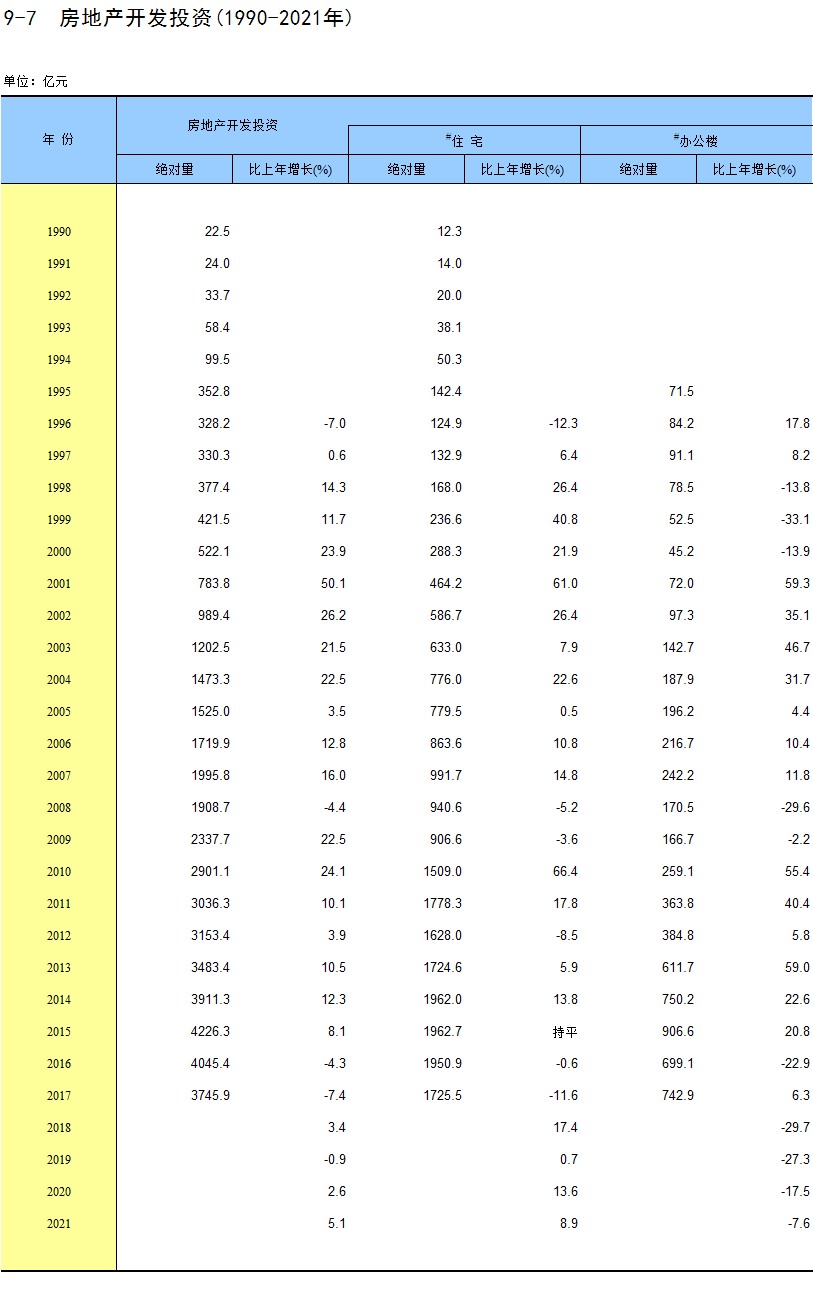 9-7 房地产开发投资(1990-2021年)

单位：亿元

| 年 份 | 房地产开发投资 绝对量 | 房地产开发投资 比上年增长(%) | #住 宅 绝对量 | #住 宅 比上年增长(%) | #办公楼 绝对量 | #办公楼 比上年增长(%) |
|---|---|---|---|---|---|---|
| 1990 | 22.5 | | 12.3 | | | |
| 1991 | 24.0 | | 14.0 | | | |
| 1992 | 33.7 | | 20.0 | | | |
| 1993 | 58.4 | | 38.1 | | | |
| 1994 | 99.5 | | 50.3 | | | |
| 1995 | 352.8 | | 142.4 | | 71.5 | |
| 1996 | 328.2 | -7.0 | 124.9 | -12.3 | 84.2 | 17.8 |
| 1997 | 330.3 | 0.6 | 132.9 | 6.4 | 91.1 | 8.2 |
| 1998 | 377.4 | 14.3 | 168.0 | 26.4 | 78.5 | -13.8 |
| 1999 | 421.5 | 11.7 | 236.6 | 40.8 | 52.5 | -33.1 |
| 2000 | 522.1 | 23.9 | 288.3 | 21.9 | 45.2 | -13.9 |
| 2001 | 783.8 | 50.1 | 464.2 | 61.0 | 72.0 | 59.3 |
| 2002 | 989.4 | 26.2 | 586.7 | 26.4 | 97.3 | 35.1 |
| 2003 | 1202.5 | 21.5 | 633.0 | 7.9 | 142.7 | 46.7 |
| 2004 | 1473.3 | 22.5 | 776.0 | 22.6 | 187.9 | 31.7 |
| 2005 | 1525.0 | 3.5 | 779.5 | 0.5 | 196.2 | 4.4 |
| 2006 | 1719.9 | 12.8 | 863.6 | 10.8 | 216.7 | 10.4 |
| 2007 | 1995.8 | 16.0 | 991.7 | 14.8 | 242.2 | 11.8 |
| 2008 | 1908.7 | -4.4 | 940.6 | -5.2 | 170.5 | -29.6 |
| 2009 | 2337.7 | 22.5 | 906.6 | -3.6 | 166.7 | -2.2 |
| 2010 | 2901.1 | 24.1 | 1509.0 | 66.4 | 259.1 | 55.4 |
| 2011 | 3036.3 | 10.1 | 1778.3 | 17.8 | 363.8 | 40.4 |
| 2012 | 3153.4 | 3.9 | 1628.0 | -8.5 | 384.8 | 5.8 |
| 2013 | 3483.4 | 10.5 | 1724.6 | 5.9 | 611.7 | 59.0 |
| 2014 | 3911.3 | 12.3 | 1962.0 | 13.8 | 750.2 | 22.6 |
| 2015 | 4226.3 | 8.1 | 1962.7 | 持平 | 906.6 | 20.8 |
| 2016 | 4045.4 | -4.3 | 1950.9 | -0.6 | 699.1 | -22.9 |
| 2017 | 3745.9 | -7.4 | 1725.5 | -11.6 | 742.9 | 6.3 |
| 2018 | | 3.4 | | 17.4 | | -29.7 |
| 2019 | | -0.9 | | 0.7 | | -27.3 |
| 2020 | | 2.6 | | 13.6 | | -17.5 |
| 2021 | | 5.1 | | 8.9 | | -7.6 |